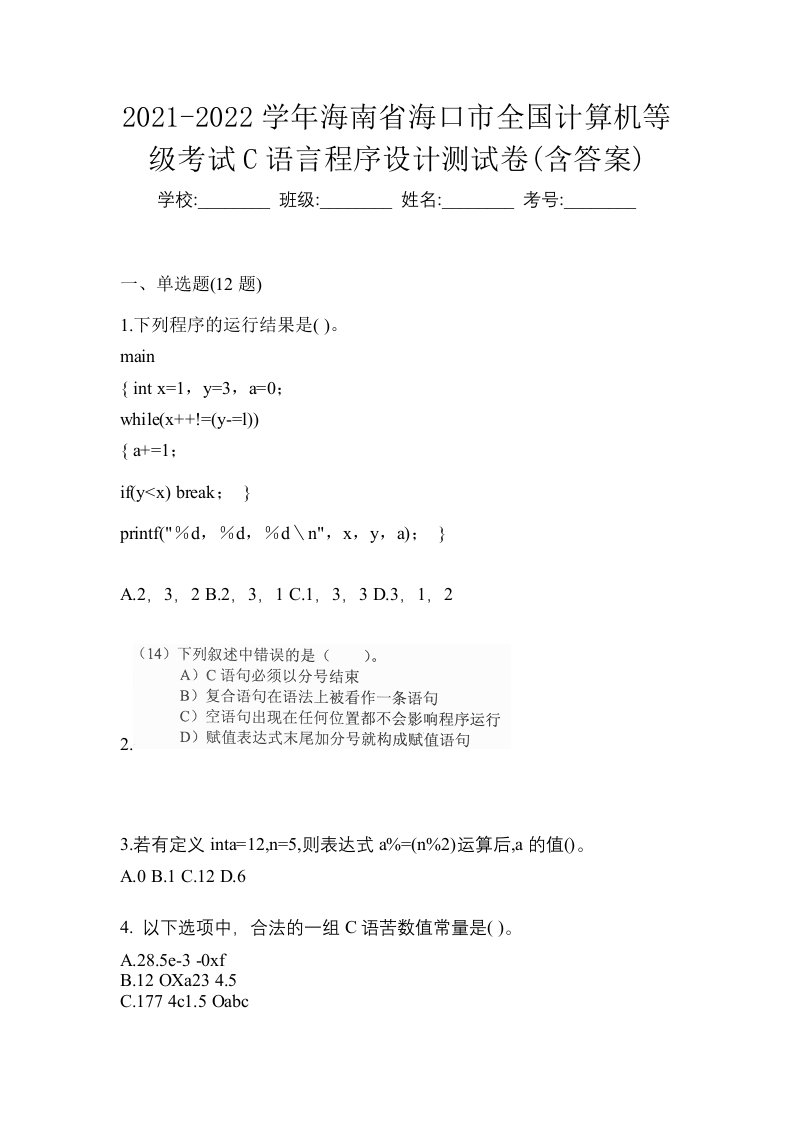 2021-2022 学年海南省海口市全国计算机等级考试 C 语言程序设计测试卷(含答案)

学校:________ 班级:________ 姓名:________ 考号:________

一、单选题(12 题)

1.下列程序的运行结果是( )。

main

{ int x=1，y=3，a=0；

while(x++!=(y-=l))

{ a+=1；

if(y<x) break； }

printf("％d，％d，％d＼n"，x，y，a)； }

A.2，3，2 B.2，3，1 C.1，3，3 D.3，1，2

2.

（14）下列叙述中错误的是（ ）。

A）C 语句必须以分号结束

B）复合语句在语法上被看作一条语句

C）空语句出现在任何位置都不会影响程序运行

D）赋值表达式末尾加分号就构成赋值语句

3.若有定义 inta=12,n=5,则表达式 a%=(n%2)运算后,a 的值()。

A.0 B.1 C.12 D.6

4. 以下选项中，合法的一组 C 语苦数值常量是( )。

A.28.5e-3 -0xf

B.12 OXa23 4.5

C.177 4c1.5 Oabc